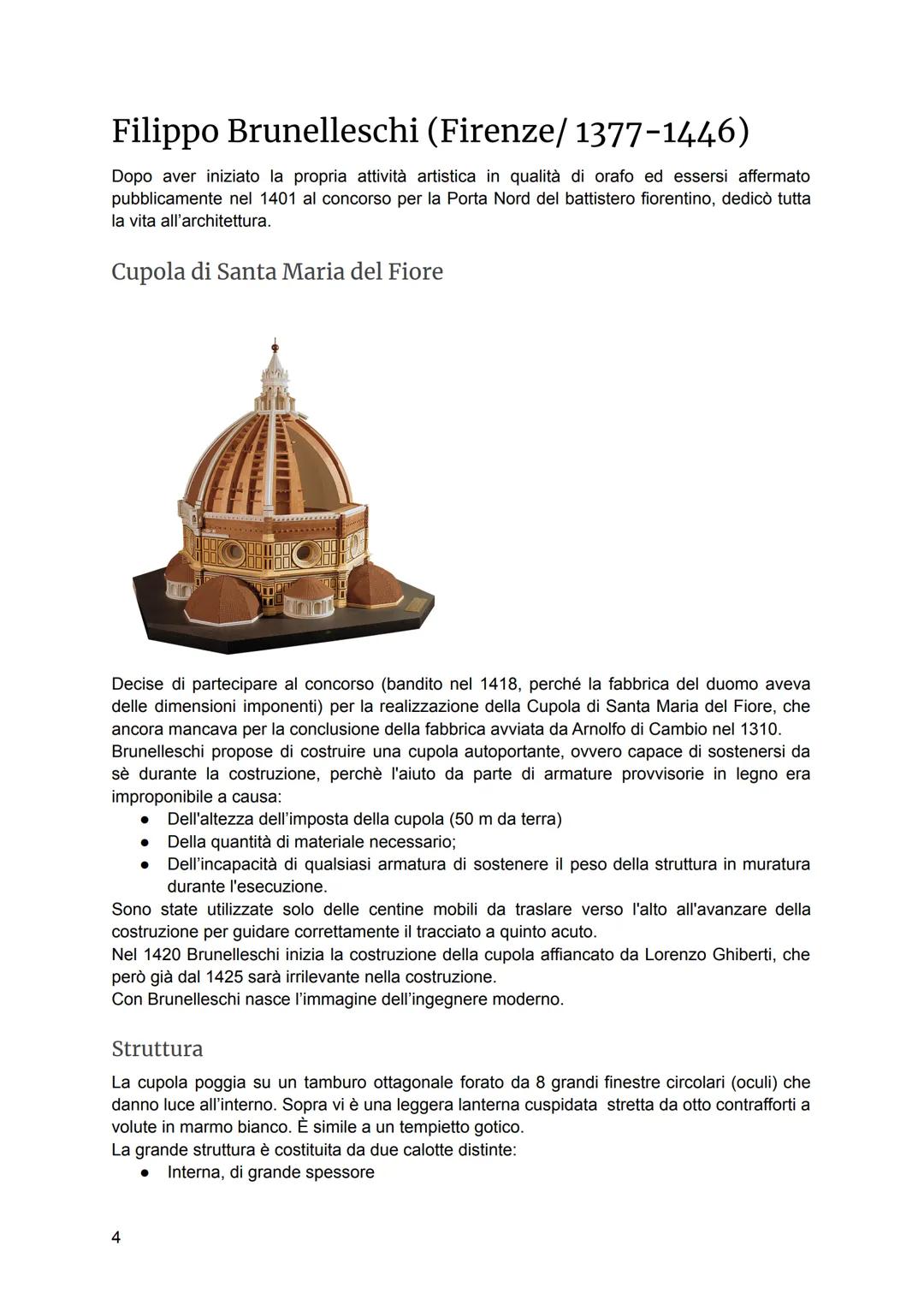 Filippo Brunelleschi (Firenze/ 1377-1446)

Dopo aver iniziato la propria attività artistica in qualità di orafo ed essersi affermato pubblicamente nel 1401 al concorso per la Porta Nord del battistero fiorentino, dedicò tutta la vita all'architettura.

Cupola di Santa Maria del Fiore

Decise di partecipare al concorso (bandito nel 1418, perché la fabbrica del duomo aveva delle dimensioni imponenti) per la realizzazione della Cupola di Santa Maria del Fiore, che ancora mancava per la conclusione della fabbrica avviata da Arnolfo di Cambio nel 1310.
Brunelleschi propose di costruire una cupola autoportante, ovvero capace di sostenersi da sè durante la costruzione, perchè l'aiuto da parte di armature provvisorie in legno era improponibile a causa:
● Dell'altezza dell'imposta della cupola (50 m da terra)
● Della quantità di materiale necessario;
● Dell'incapacità di qualsiasi armatura di sostenere il peso della struttura in muratura durante l'esecuzione.
Sono state utilizzate solo delle centine mobili da traslare verso l'alto all'avanzare della costruzione per guidare correttamente il tracciato a quinto acuto.
Nel 1420 Brunelleschi inizia la costruzione della cupola affiancato da Lorenzo Ghiberti, che però già dal 1425 sarà irrilevante nella costruzione.
Con Brunelleschi nasce l'immagine dell'ingegnere moderno.

Struttura

La cupola poggia su un tamburo ottagonale forato da 8 grandi finestre circolari (oculi) che danno luce all'interno. Sopra vi è una leggera lanterna cuspidata stretta da otto contrafforti a volute in marmo bianco. È simile a un tempietto gotico.
La grande struttura è costituita da due calotte distinte:
● Interna, di grande spessore

4